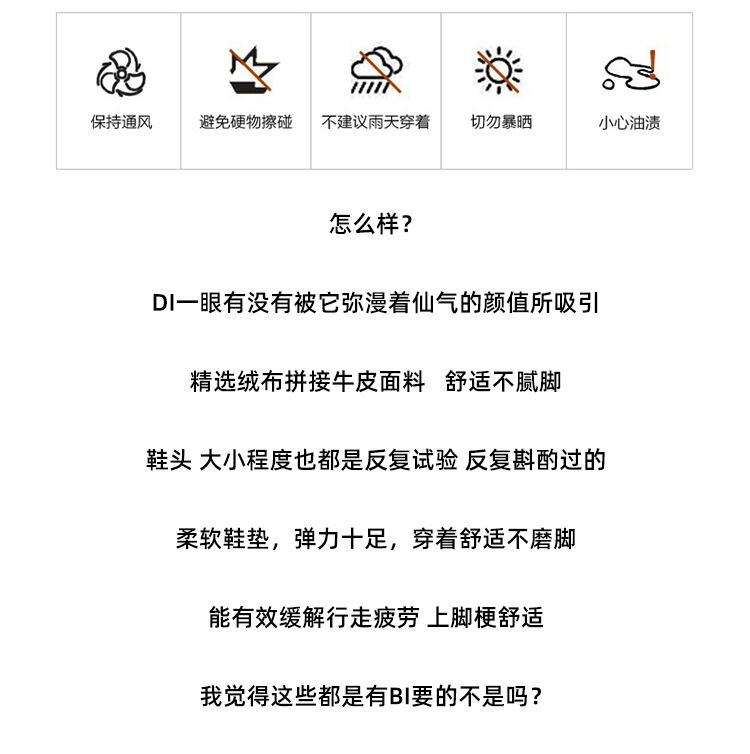 保持通风
避免硬物擦碰
不建议雨天穿着
切勿暴晒
小心油渍

怎么样？

DI一眼有没有被它弥漫着仙气的颜值所吸引

精选绒布拼接牛皮面料　舒适不腻脚

鞋头 大小程度也都是反复试验 反复斟酌过的

柔软鞋垫，弹力十足，穿着舒适不磨脚

能有效缓解行走疲劳 上脚梗舒适

我觉得这些都是有BI要的不是吗？